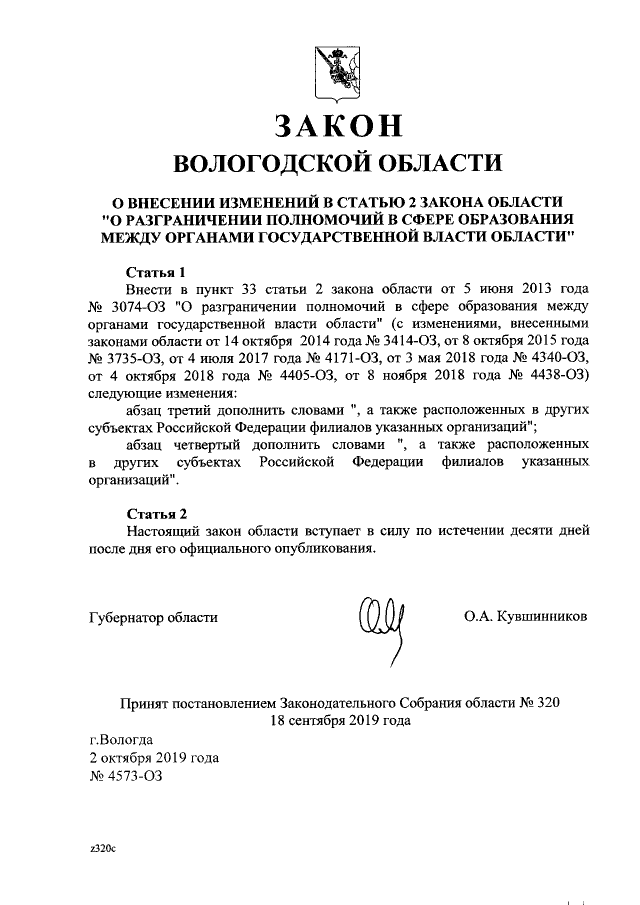 ЗАКОН
ВОЛОГОДСКОЙ ОБЛАСТИ

О ВНЕСЕНИИ ИЗМЕНЕНИЙ В СТАТЬЮ 2 ЗАКОНА ОБЛАСТИ "О РАЗГРАНИЧЕНИИ ПОЛНОМОЧИЙ В СФЕРЕ ОБРАЗОВАНИЯ МЕЖДУ ОРГАНАМИ ГОСУДАРСТВЕННОЙ ВЛАСТИ ОБЛАСТИ"

Статья 1
Внести в пункт 33 статьи 2 закона области от 5 июня 2013 года № 3074-ОЗ "О разграничении полномочий в сфере образования между органами государственной власти области" (с изменениями, внесенными законами области от 14 октября 2014 года № 3414-ОЗ, от 8 октября 2015 года № 3735-ОЗ, от 4 июля 2017 года № 4171-ОЗ, от 3 мая 2018 года № 4340-ОЗ, от 4 октября 2018 года № 4405-ОЗ, от 8 ноября 2018 года № 4438-ОЗ) следующие изменения:
абзац третий дополнить словами ", а также расположенных в других субъектах Российской Федерации филиалов указанных организаций";
абзац четвертый дополнить словами ", а также расположенных в других субъектах Российской Федерации филиалов указанных организаций".

Статья 2
Настоящий закон области вступает в силу по истечении десяти дней после дня его официального опубликования.

Губернатор области О.А. Кувшинников

Принят постановлением Законодательного Собрания области № 320
18 сентября 2019 года

г.Вологда
2 октября 2019 года
№ 4573-ОЗ

z320c